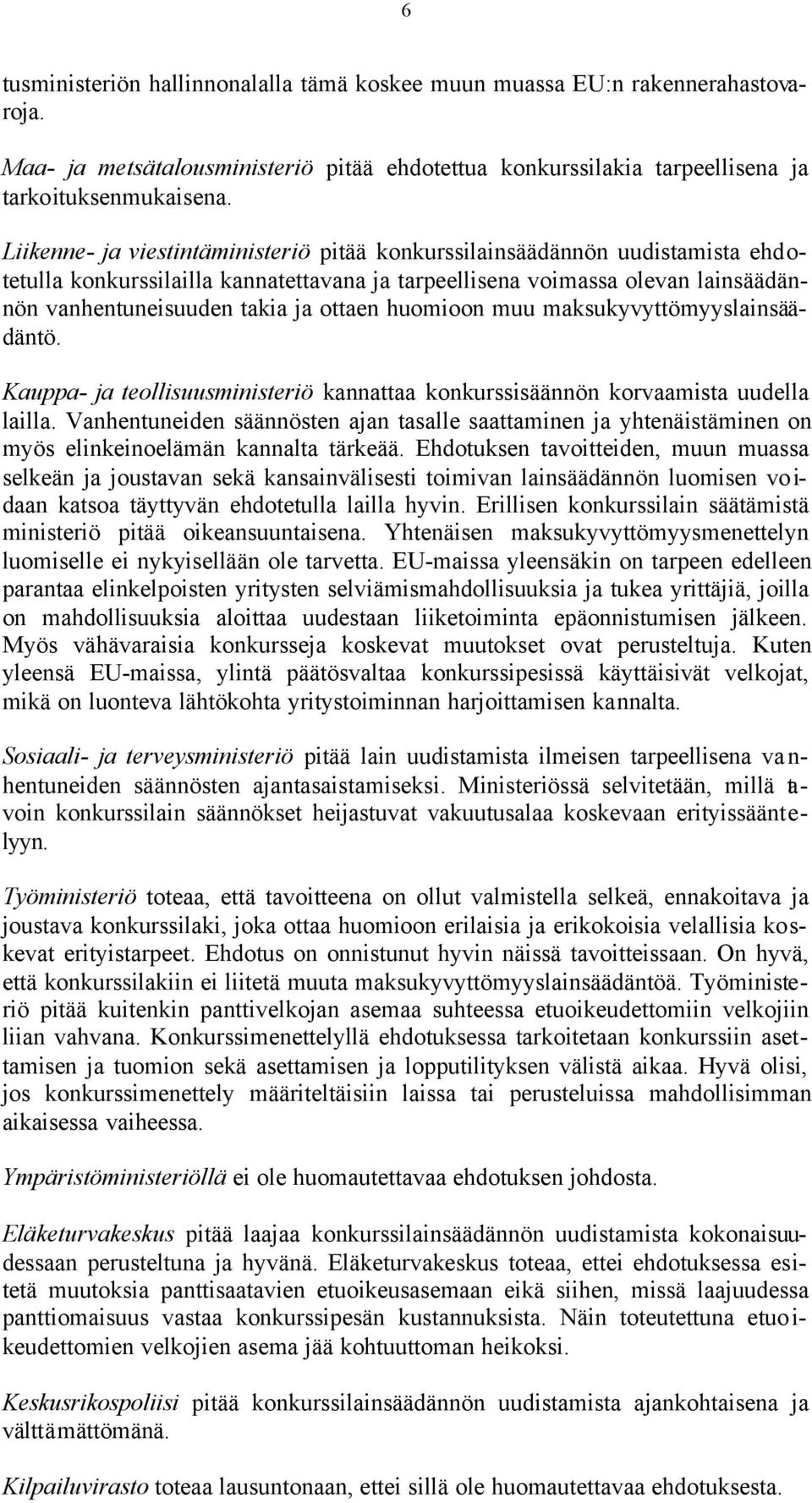 6

tusministeriön hallinnonalalla tämä koskee muun muassa EU:n rakennerahastovaroja.

Maa- ja metsätalousministeriö pitää ehdotettua konkurssilakia tarpeellisena ja tarkoituksenmukaisena.

Liikenne- ja viestintäministeriö pitää konkurssilainsäädännön uudistamista ehdotetulla konkurssilailla kannatettavana ja tarpeellisena voimassa olevan lainsäädännön vanhentuneisuuden takia ja ottaen huomioon muu maksukyvyttömyyslainsäädäntö.

Kauppa- ja teollisuusministeriö kannattaa konkurssisäännön korvaamista uudella lailla. Vanhentuneiden säännösten ajan tasalle saattaminen ja yhtenäistäminen on myös elinkeinoelämän kannalta tärkeää. Ehdotuksen tavoitteiden, muun muassa selkeän ja joustavan sekä kansainvälisesti toimivan lainsäädännön luomisen voidaan katsoa täyttyvän ehdotetulla lailla hyvin. Erillisen konkurssilain säätämistä ministeriö pitää oikeansuuntaisena. Yhtenäisen maksukyvyttömyysmenettelyn luomiselle ei nykyisellään ole tarvetta. EU-maissa yleensäkin on tarpeen edelleen parantaa elinkelpoisten yritysten selviämismahdollisuuksia ja tukea yrittäjiä, joilla on mahdollisuuksia aloittaa uudestaan liiketoiminta epäonnistumisen jälkeen. Myös vähävaraisia konkursseja koskevat muutokset ovat perusteltuja. Kuten yleensä EU-maissa, ylintä päätösvaltaa konkurssipesissä käyttäisivät velkojat, mikä on luonteva lähtökohta yritystoiminnan harjoittamisen kannalta.

Sosiaali- ja terveysministeriö pitää lain uudistamista ilmeisen tarpeellisena vanhentuneiden säännösten ajantasaistamiseksi. Ministeriössä selvitetään, millä tavoin konkurssilain säännökset heijastuvat vakuutusalaa koskevaan erityissääntelyyn.

Työministeriö toteaa, että tavoitteena on ollut valmistella selkeä, ennakoitava ja joustava konkurssilaki, joka ottaa huomioon erilaisia ja erikokoisia velallisia koskevat erityistarpeet. Ehdotus on onnistunut hyvin näissä tavoitteissaan. On hyvä, että konkurssilakiin ei liitetä muuta maksukyvyttömyyslainsäädäntöä. Työministeriö pitää kuitenkin panttivelkojan asemaa suhteessa etuoikeudettomiin velkojiin liian vahvana. Konkurssimenettelyllä ehdotuksessa tarkoitetaan konkurssiin asettamisen ja tuomion sekä asettamisen ja lopputilityksen välistä aikaa. Hyvä olisi, jos konkurssimenettely määriteltäisiin laissa tai perusteluissa mahdollisimman aikaisessa vaiheessa.

Ympäristöministeriöllä ei ole huomautettavaa ehdotuksen johdosta.

Eläketurvakeskus pitää laajaa konkurssilainsäädännön uudistamista kokonaisuudessaan perusteltuna ja hyvänä. Eläketurvakeskus toteaa, ettei ehdotuksessa esitetä muutoksia panttisaatavien etuoikeusasemaan eikä siihen, missä laajuudessa panttiomaisuus vastaa konkurssipesän kustannuksista. Näin toteutettuna etuoikeudettomien velkojien asema jää kohtuuttoman heikoksi.

Keskusrikospoliisi pitää konkurssilainsäädännön uudistamista ajankohtaisena ja välttämättömänä.

Kilpailuvirasto toteaa lausuntonaan, ettei sillä ole huomautettavaa ehdotuksesta.